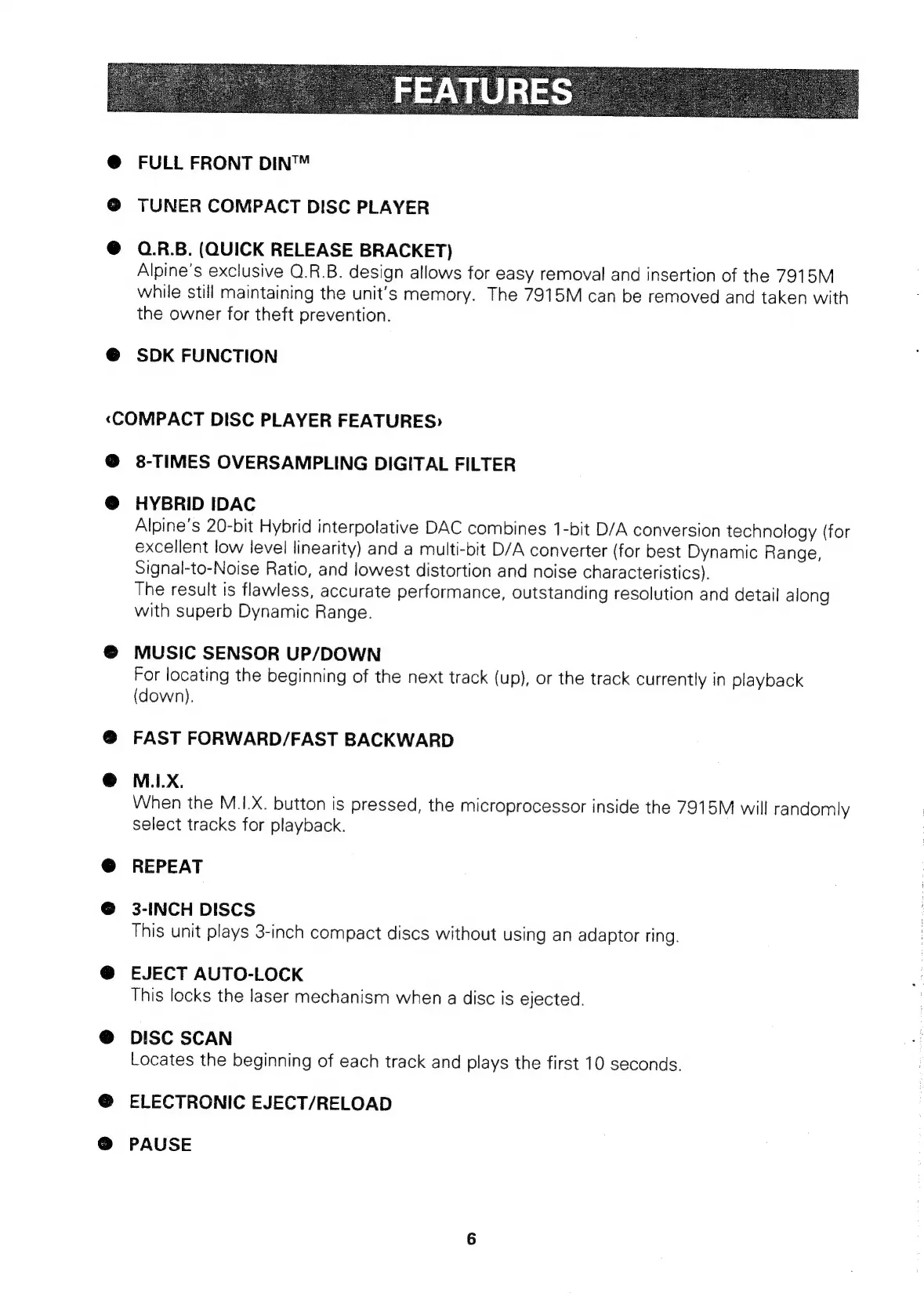 FEATURES

● FULL FRONT DIN™

● TUNER COMPACT DISC PLAYER

● Q.R.B. (QUICK RELEASE BRACKET)
Alpine's exclusive Q.R.B. design allows for easy removal and insertion of the 7915M while still maintaining the unit's memory. The 7915M can be removed and taken with the owner for theft prevention.

● SDK FUNCTION

‹COMPACT DISC PLAYER FEATURES›

● 8-TIMES OVERSAMPLING DIGITAL FILTER

● HYBRID IDAC
Alpine's 20-bit Hybrid interpolative DAC combines 1-bit D/A conversion technology (for excellent low level linearity) and a multi-bit D/A converter (for best Dynamic Range, Signal-to-Noise Ratio, and lowest distortion and noise characteristics).
The result is flawless, accurate performance, outstanding resolution and detail along with superb Dynamic Range.

● MUSIC SENSOR UP/DOWN
For locating the beginning of the next track (up), or the track currently in playback (down).

● FAST FORWARD/FAST BACKWARD

● M.I.X.
When the M.I.X. button is pressed, the microprocessor inside the 7915M will randomly select tracks for playback.

● REPEAT

● 3-INCH DISCS
This unit plays 3-inch compact discs without using an adaptor ring.

● EJECT AUTO-LOCK
This locks the laser mechanism when a disc is ejected.

● DISC SCAN
Locates the beginning of each track and plays the first 10 seconds.

● ELECTRONIC EJECT/RELOAD

● PAUSE

6